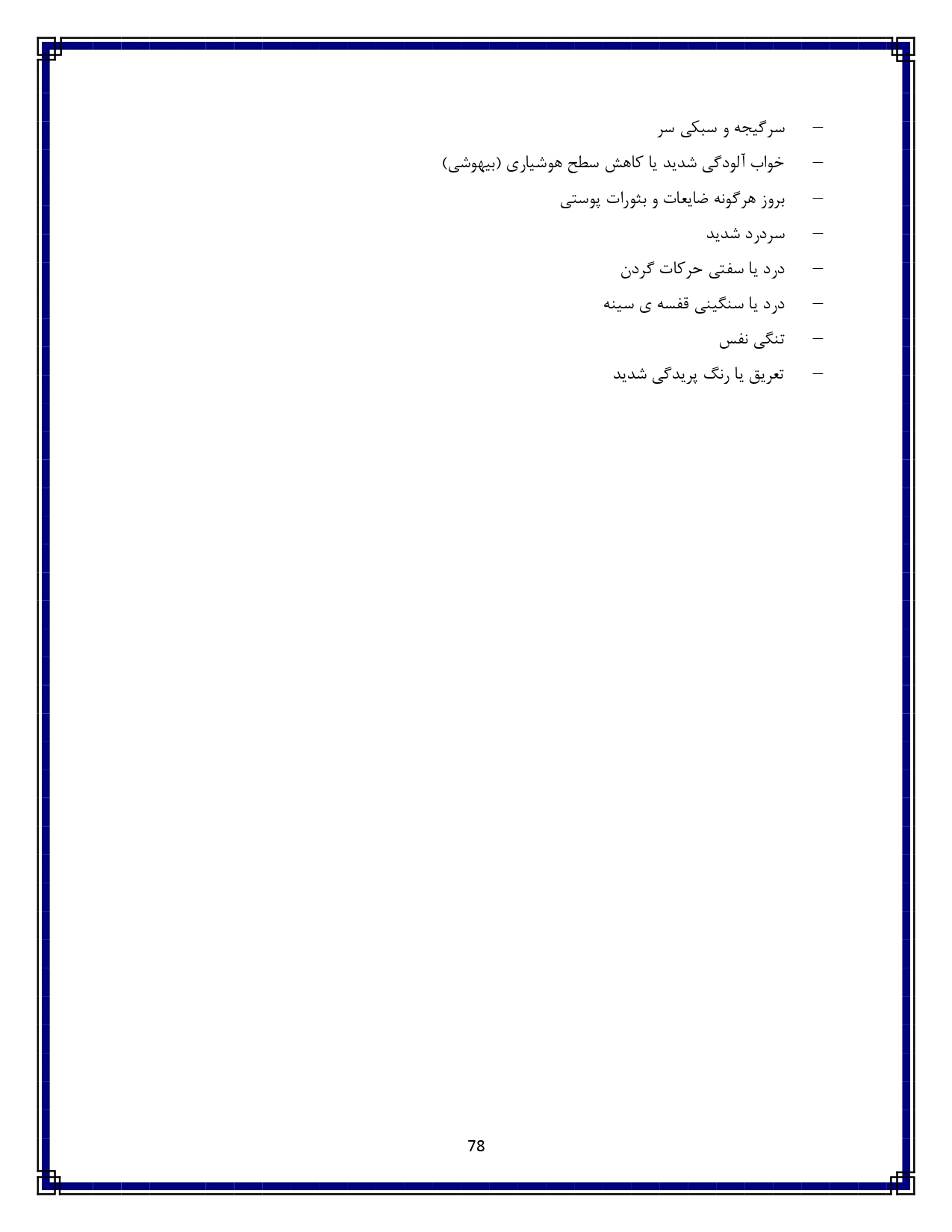 – سرگیجه و سبکی سر
– خواب آلودگی شدید یا کاهش سطح هوشیاری (بیهوشی)
– بروز هرگونه ضایعات و بثورات پوستی
– سردرد شدید
– درد یا سفتی حرکات گردن
– درد یا سنگینی قفسه ی سینه
– تنگی نفس
– تعریق یا رنگ پریدگی شدید

78